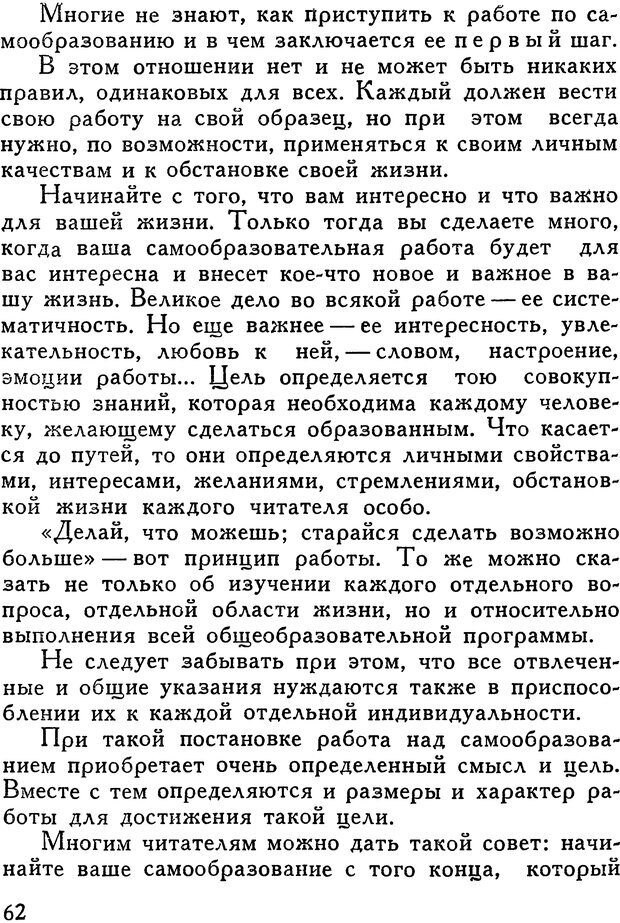 Многие не знают, как приступить к работе по самообразованию и в чем заключается ее первый шаг.

В этом отношении нет и не может быть никаких правил, одинаковых для всех. Каждый должен вести свою работу на свой образец, но при этом всегда нужно, по возможности, применяться к своим личным качествам и к обстановке своей жизни.

Начинайте с того, что вам интересно и что важно для вашей жизни. Только тогда вы сделаете много, когда ваша самообразовательная работа будет для вас интересна и внесет кое-что новое и важное в вашу жизнь. Великое дело во всякой работе — ее систематичность. Но еще важнее — ее интересность, увлекательность, любовь к ней, — словом, настроение, эмоции работы... Цель определяется тою совокупностью знаний, которая необходима каждому человеку, желающему сделаться образованным. Что касается до путей, то они определяются личными свойствами, интересами, желаниями, стремлениями, обстановкой жизни каждого читателя особо.

«Делай, что можешь; старайся сделать возможно больше» — вот принцип работы. То же можно сказать не только об изучении каждого отдельного вопроса, отдельной области жизни, но и относительно выполнения всей общеобразовательной программы.

Не следует забывать при этом, что все отвлеченные и общие указания нуждаются также в приспособлении их к каждой отдельной индивидуальности.

При такой постановке работа над самообразованием приобретает очень определенный смысл и цель. Вместе с тем определяются и размеры и характер работы для достижения такой цели.

Многим читателям можно дать такой совет: начинайте ваше самообразование с того конца, который

62